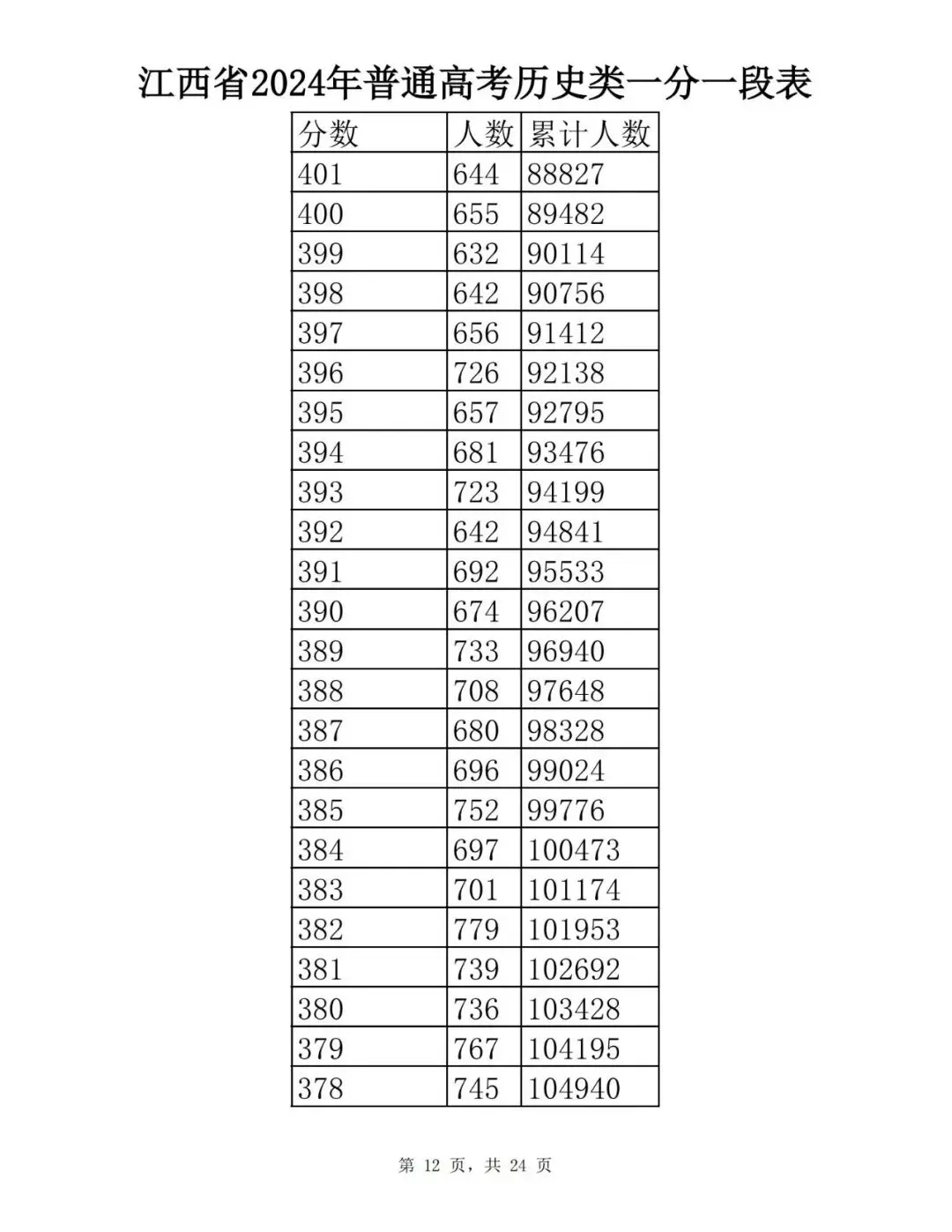 江西省2024年普通高考历史类一分一段表

| 分数 | 人数 | 累计人数 |
|---|---|---|
| 401 | 644 | 88827 |
| 400 | 655 | 89482 |
| 399 | 632 | 90114 |
| 398 | 642 | 90756 |
| 397 | 656 | 91412 |
| 396 | 726 | 92138 |
| 395 | 657 | 92795 |
| 394 | 681 | 93476 |
| 393 | 723 | 94199 |
| 392 | 642 | 94841 |
| 391 | 692 | 95533 |
| 390 | 674 | 96207 |
| 389 | 733 | 96940 |
| 388 | 708 | 97648 |
| 387 | 680 | 98328 |
| 386 | 696 | 99024 |
| 385 | 752 | 99776 |
| 384 | 697 | 100473 |
| 383 | 701 | 101174 |
| 382 | 779 | 101953 |
| 381 | 739 | 102692 |
| 380 | 736 | 103428 |
| 379 | 767 | 104195 |
| 378 | 745 | 104940 |

第 12 页，共 24 页